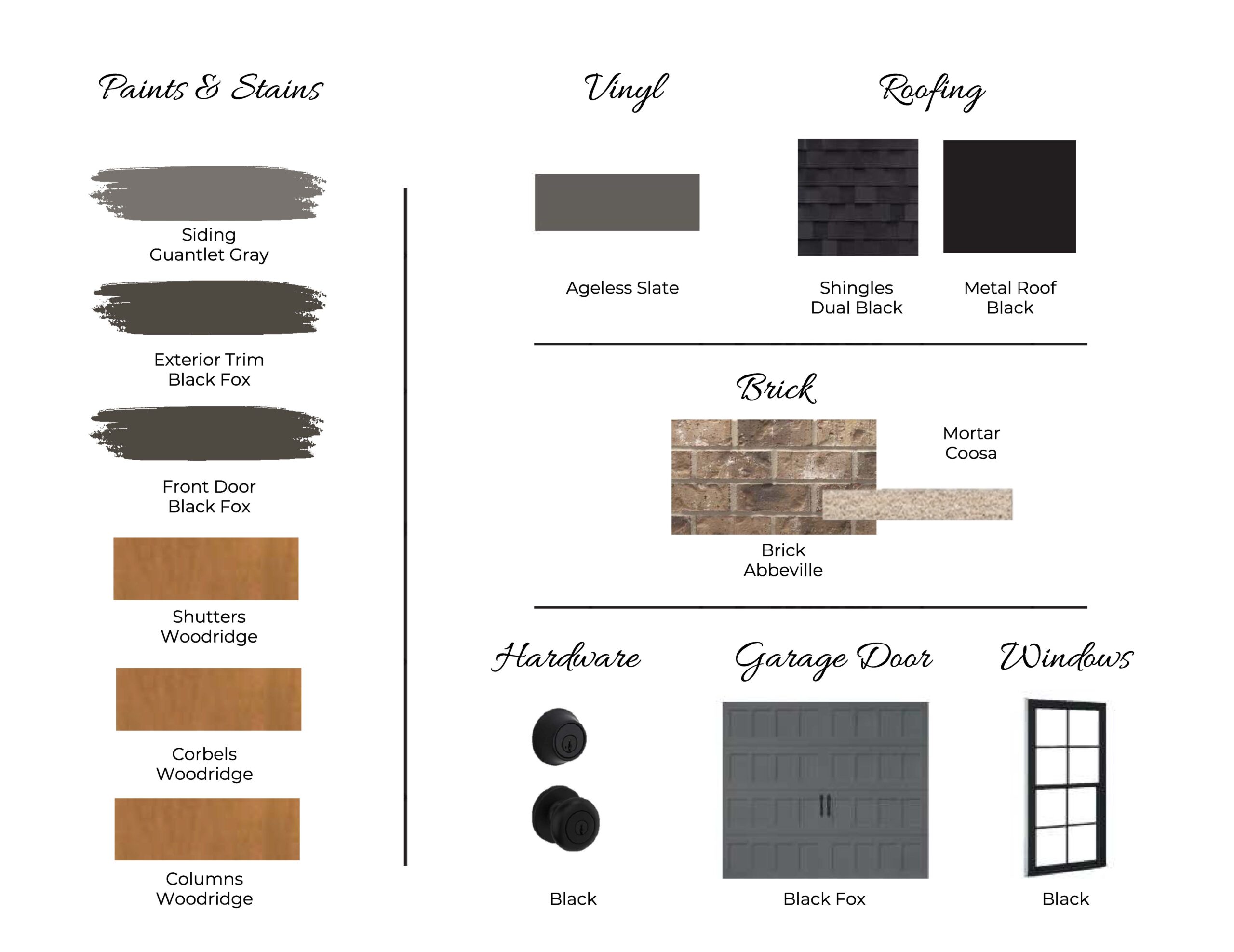 Paints & Stains

Siding
Guantlet Gray

Exterior Trim
Black Fox

Front Door
Black Fox

Shutters
Woodridge

Corbels
Woodridge

Columns
Woodridge

Vinyl

Ageless Slate

Roofing

Shingles
Dual Black

Metal Roof
Black

Brick

Mortar
Coosa

Brick
Abbeville

Hardware

Black

Garage Door

Black Fox

Windows

Black